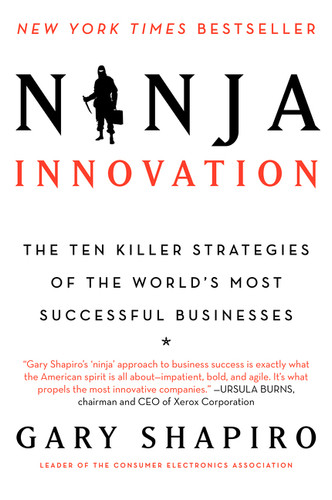 NEW YORK TIMES BESTSELLER

NINJA
INNOVATION

THE TEN KILLER STRATEGIES OF THE WORLD'S MOST SUCCESSFUL BUSINESSES

*

"Gary Shapiro's 'ninja' approach to business success is exactly what the American spirit is all about—impatient, bold, and agile. It's what propels the most innovative companies." —URSULA BURNS, chairman and CEO of Xerox Corporation

GARY SHAPIRO

LEADER OF THE CONSUMER ELECTRONICS ASSOCIATION